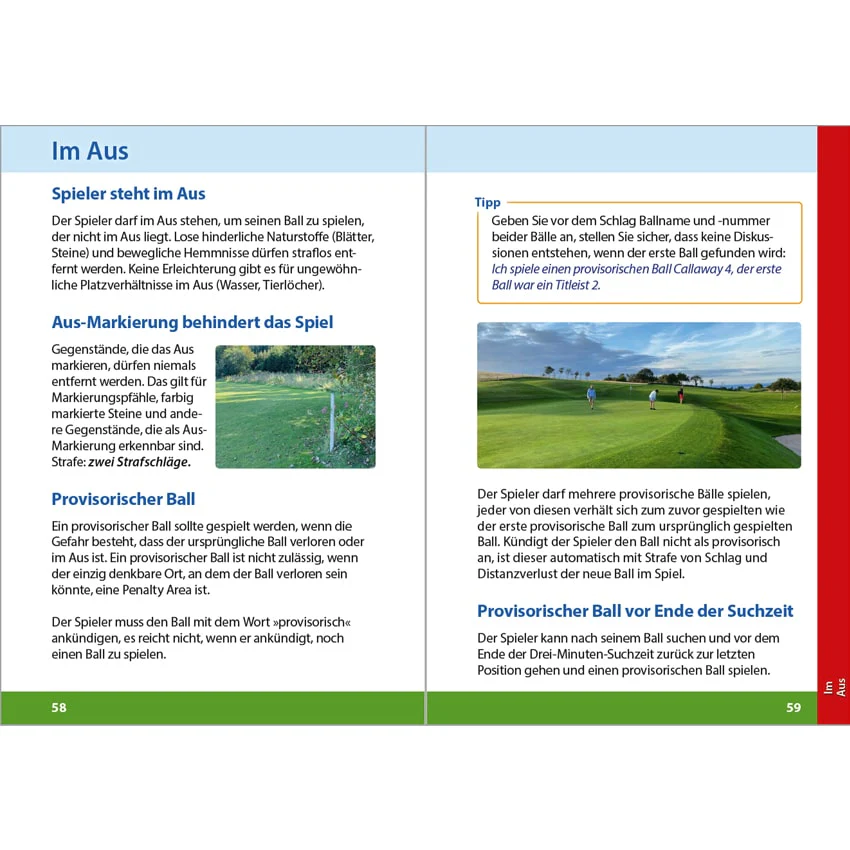 Im Aus

Spieler steht im Aus

Der Spieler darf im Aus stehen, um seinen Ball zu spielen, der nicht im Aus liegt. Lose hinderliche Naturstoffe (Blätter, Steine) und bewegliche Hemmnisse dürfen straflos entfernt werden. Keine Erleichterung gibt es für ungewöhnliche Platzverhältnisse im Aus (Wasser, Tierlöcher).

Aus-Markierung behindert das Spiel

Gegenstände, die das Aus markieren, dürfen niemals entfernt werden. Das gilt für Markierungspfähle, farbig markierte Steine und andere Gegenstände, die als Aus-Markierung erkennbar sind. Strafe: zwei Strafschläge.

Provisorischer Ball

Ein provisorischer Ball sollte gespielt werden, wenn die Gefahr besteht, dass der ursprüngliche Ball verloren oder im Aus ist. Ein provisorischer Ball ist nicht zulässig, wenn der einzig denkbare Ort, an dem der Ball verloren sein könnte, eine Penalty Area ist.

Der Spieler muss den Ball mit dem Wort »provisorisch« ankündigen, es reicht nicht, wenn er ankündigt, noch einen Ball zu spielen.

58

Tipp

Geben Sie vor dem Schlag Ballname und -nummer beider Bälle an, stellen Sie sicher, dass keine Diskussionen entstehen, wenn der erste Ball gefunden wird: Ich spiele einen provisorischen Ball Callaway 4, der erste Ball war ein Titleist 2.

Der Spieler darf mehrere provisorische Bälle spielen, jeder von diesen verhält sich zum zuvor gespielten wie der erste provisorische Ball zum ursprünglich gespielten Ball. Kündigt der Spieler den Ball nicht als provisorisch an, ist dieser automatisch mit Strafe von Schlag und Distanzverlust der neue Ball im Spiel.

Provisorischer Ball vor Ende der Suchzeit

Der Spieler kann nach seinem Ball suchen und vor dem Ende der Drei-Minuten-Suchzeit zurück zur letzten Position gehen und einen provisorischen Ball spielen.

59

Im Aus